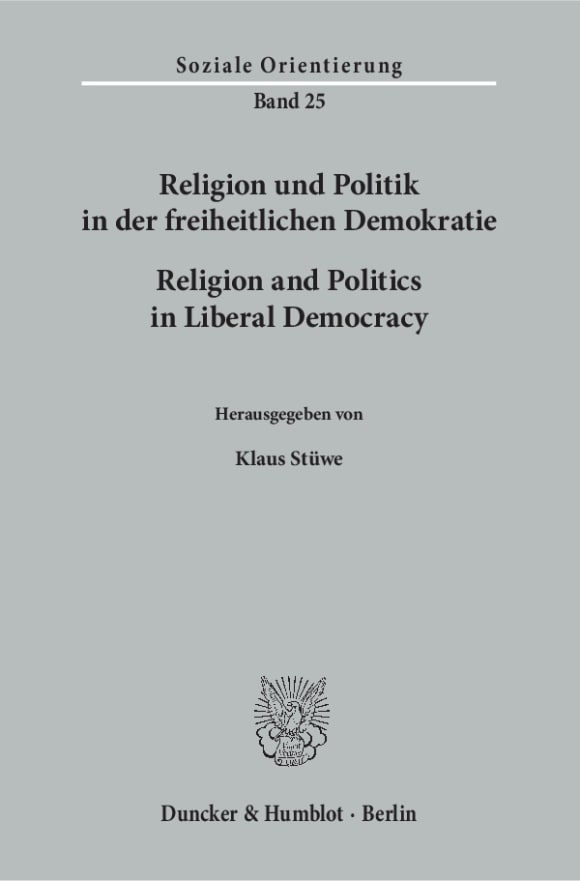 Soziale Orientierung
Band 25

Religion und Politik in der freiheitlichen Demokratie

Religion and Politics in Liberal Democracy

Herausgegeben von

Klaus Stüwe

Duncker & Humblot · Berlin